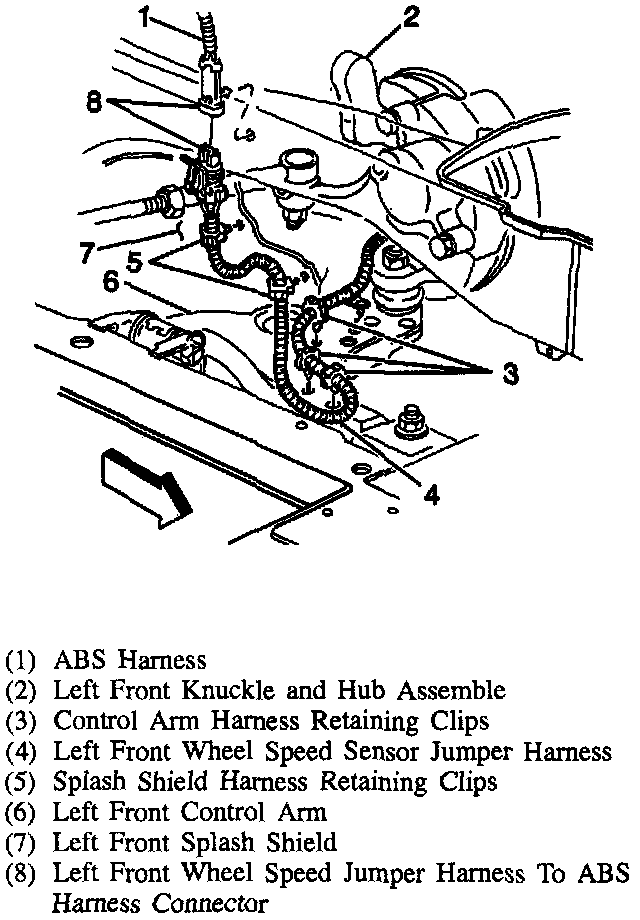 1
2
8
7
5
6
3
4

(1) ABS Harness
(2) Left Front Knuckle and Hub Assemble
(3) Control Arm Harness Retaining Clips
(4) Left Front Wheel Speed Sensor Jumper Harness
(5) Splash Shield Harness Retaining Clips
(6) Left Front Control Arm
(7) Left Front Splash Shield
(8) Left Front Wheel Speed Jumper Harness To ABS Harness Connector